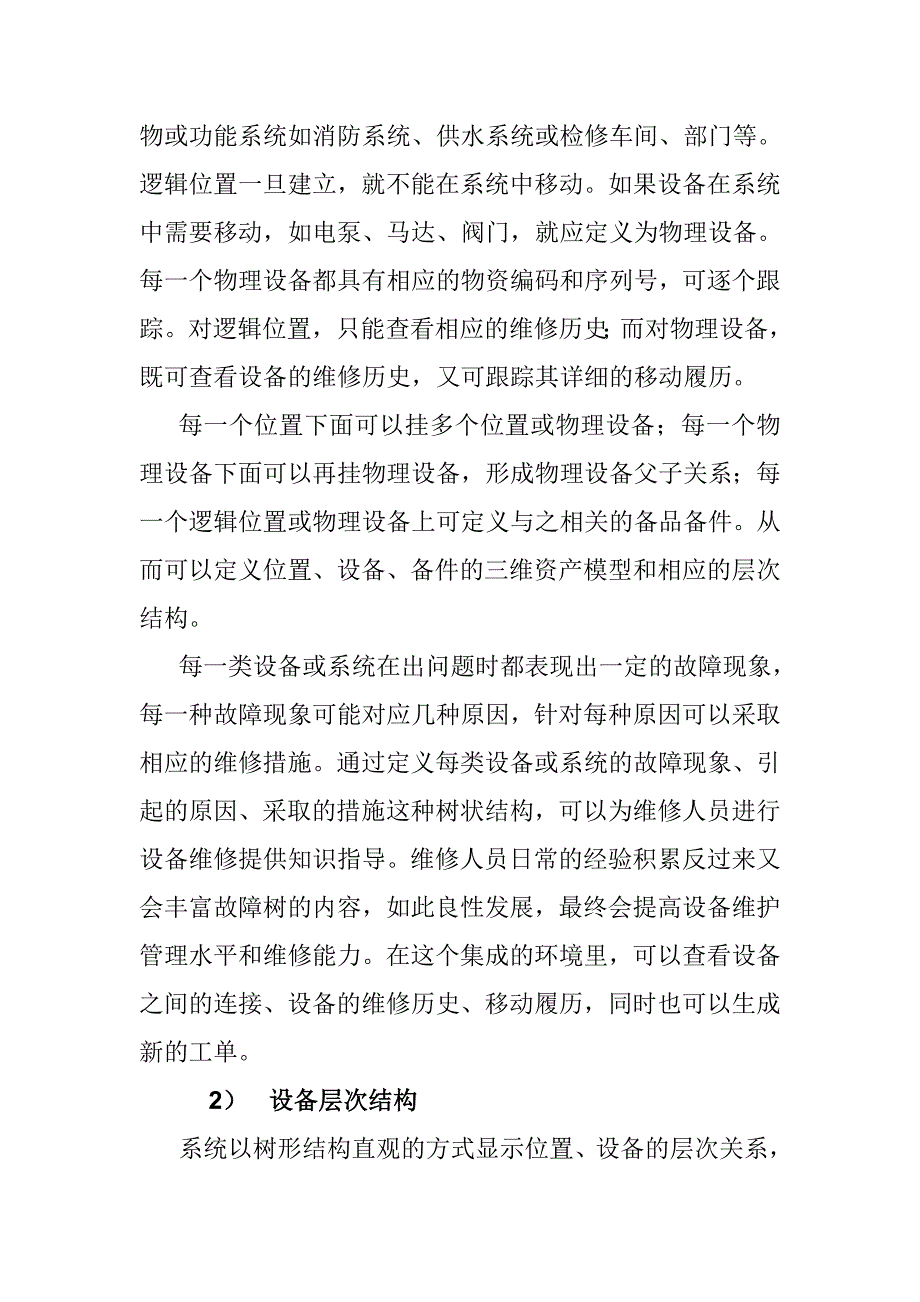 物或功能系统如消防系统、供水系统或检修车间、部门等。逻辑位置一旦建立，就不能在系统中移动。如果设备在系统中需要移动，如电泵、马达、阀门，就应定义为物理设备。每一个物理设备都具有相应的物资编码和序列号，可逐个跟踪。对逻辑位置，只能查看相应的维修历史;而对物理设备，既可查看设备的维修历史，又可跟踪其详细的移动履历。

每一个位置下面可以挂多个位置或物理设备；每一个物理设备下面可以再挂物理设备，形成物理设备父子关系；每一个逻辑位置或物理设备上可定义与之相关的备品备件。从而可以定义位置、设备、备件的三维资产模型和相应的层次结构。

每一类设备或系统在出问题时都表现出一定的故障现象，每一种故障现象可能对应几种原因，针对每种原因可以采取相应的维修措施。通过定义每类设备或系统的故障现象、引起的原因、采取的措施这种树状结构，可以为维修人员进行设备维修提供知识指导。维修人员日常的经验积累反过来又会丰富故障树的内容，如此良性发展，最终会提高设备维护管理水平和维修能力。在这个集成的环境里，可以查看设备之间的连接、设备的维修历史、移动履历，同时也可以生成新的工单。

2） 设备层次结构

系统以树形结构直观的方式显示位置、设备的层次关系，